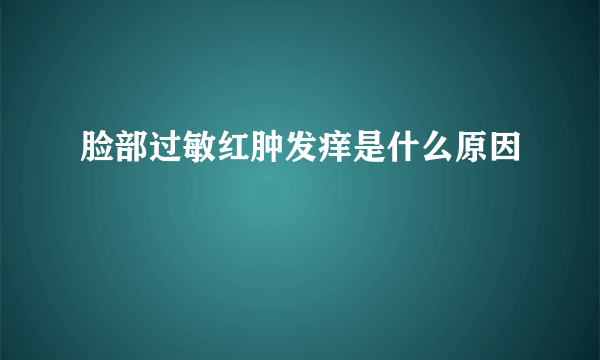 脸部过敏红肿发痒是什么原因